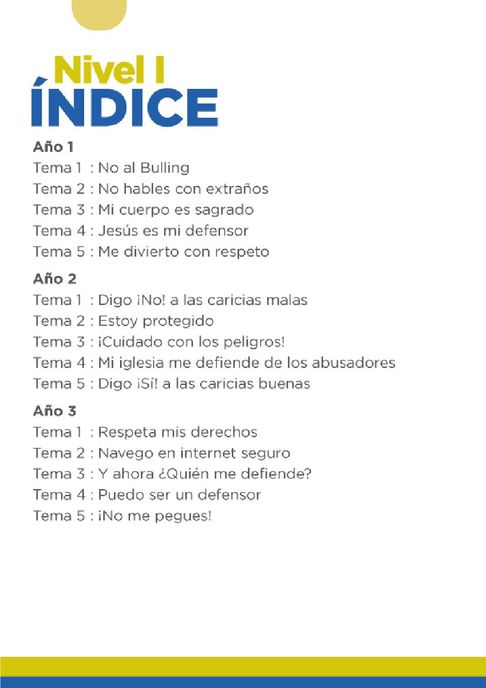 Nivel I
ÍNDICE

Año 1
Tema 1 : No al Bulling
Tema 2 : No hables con extraños
Tema 3 : Mi cuerpo es sagrado
Tema 4 : Jesús es mi defensor
Tema 5 : Me divierto con respeto

Año 2
Tema 1 : Digo ¡No! a las caricias malas
Tema 2 : Estoy protegido
Tema 3 : ¡Cuidado con los peligros!
Tema 4 : Mi iglesia me defiende de los abusadores
Tema 5 : Digo ¡Sí! a las caricias buenas

Año 3
Tema 1 : Respeta mis derechos
Tema 2 : Navego en internet seguro
Tema 3 : Y ahora ¿Quién me defiende?
Tema 4 : Puedo ser un defensor
Tema 5 : ¡No me pegues!